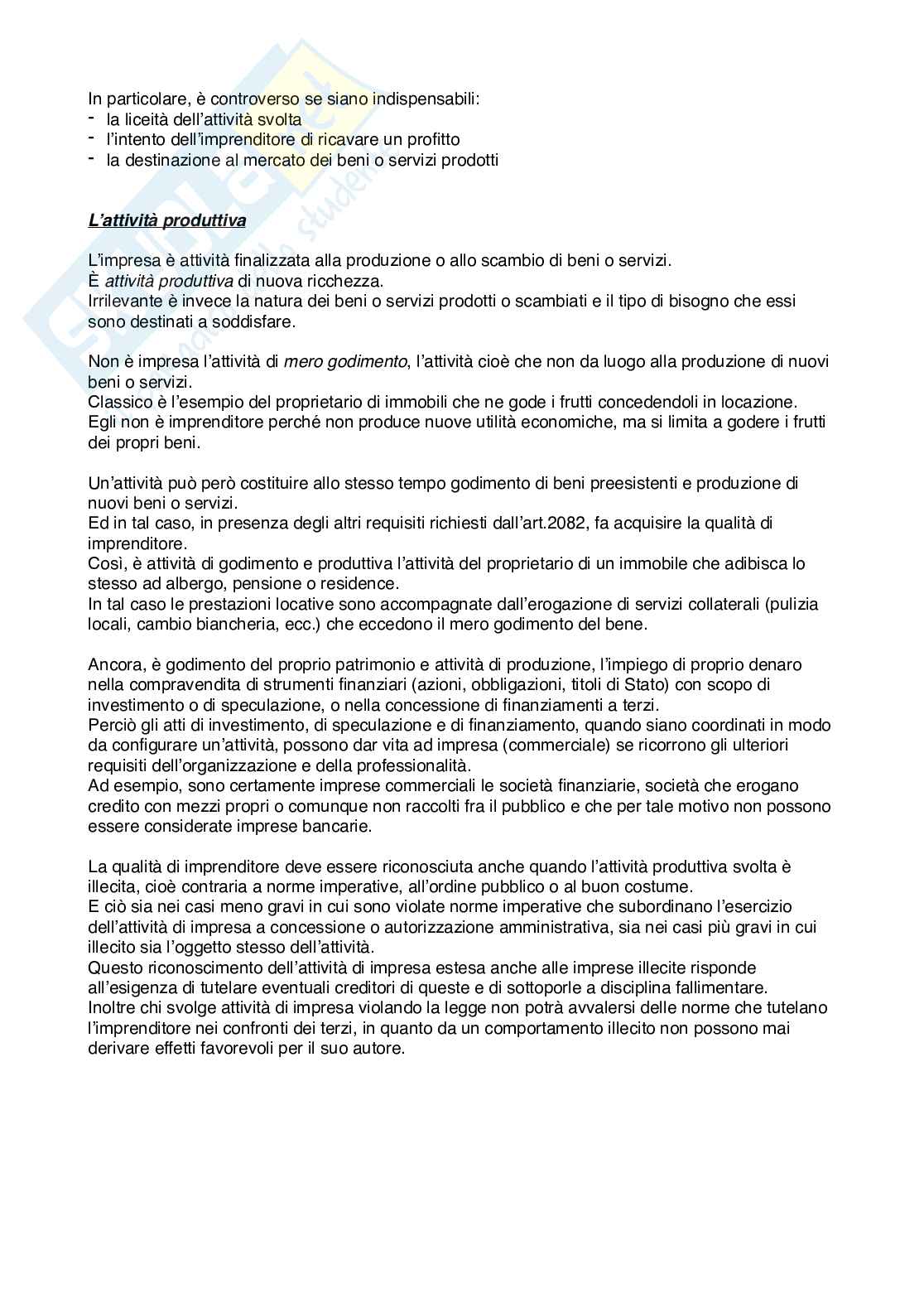 In particolare, è controverso se siano indispensabili:
- la liceità dell'attività svolta
- l'intento dell'imprenditore di ricavare un profitto
- la destinazione al mercato dei beni o servizi prodotti

L'attività produttiva

L'impresa è attività finalizzata alla produzione o allo scambio di beni o servizi.
È attività produttiva di nuova ricchezza.
Irrilevante è invece la natura dei beni o servizi prodotti o scambiati e il tipo di bisogno che essi sono destinati a soddisfare.

Non è impresa l'attività di mero godimento, l'attività cioè che non da luogo alla produzione di nuovi beni o servizi.
Classico è l'esempio del proprietario di immobili che ne gode i frutti concedendoli in locazione.
Egli non è imprenditore perché non produce nuove utilità economiche, ma si limita a godere i frutti dei propri beni.

Un'attività può però costituire allo stesso tempo godimento di beni preesistenti e produzione di nuovi beni o servizi.
Ed in tal caso, in presenza degli altri requisiti richiesti dall'art.2082, fa acquisire la qualità di imprenditore.
Così, è attività di godimento e produttiva l'attività del proprietario di un immobile che adibisca lo stesso ad albergo, pensione o residence.
In tal caso le prestazioni locative sono accompagnate dall'erogazione di servizi collaterali (pulizia locali, cambio biancheria, ecc.) che eccedono il mero godimento del bene.

Ancora, è godimento del proprio patrimonio e attività di produzione, l'impiego di proprio denaro nella compravendita di strumenti finanziari (azioni, obbligazioni, titoli di Stato) con scopo di investimento o di speculazione, o nella concessione di finanziamenti a terzi.
Perciò gli atti di investimento, di speculazione e di finanziamento, quando siano coordinati in modo da configurare un'attività, possono dar vita ad impresa (commerciale) se ricorrono gli ulteriori requisiti dell'organizzazione e della professionalità.
Ad esempio, sono certamente imprese commerciali le società finanziarie, società che erogano credito con mezzi propri o comunque non raccolti fra il pubblico e che per tale motivo non possono essere considerate imprese bancarie.

La qualità di imprenditore deve essere riconosciuta anche quando l'attività produttiva svolta è illecita, cioè contraria a norme imperative, all'ordine pubblico o al buon costume.
E ciò sia nei casi meno gravi in cui sono violate norme imperative che subordinano l'esercizio dell'attività di impresa a concessione o autorizzazione amministrativa, sia nei casi più gravi in cui illecito sia l'oggetto stesso dell'attività.
Questo riconoscimento dell'attività di impresa estesa anche alle imprese illecite risponde all'esigenza di tutelare eventuali creditori di queste e di sottoporle a disciplina fallimentare.
Inoltre chi svolge attività di impresa violando la legge non potrà avvalersi delle norme che tutelano l'imprenditore nei confronti dei terzi, in quanto da un comportamento illecito non possono mai derivare effetti favorevoli per il suo autore.